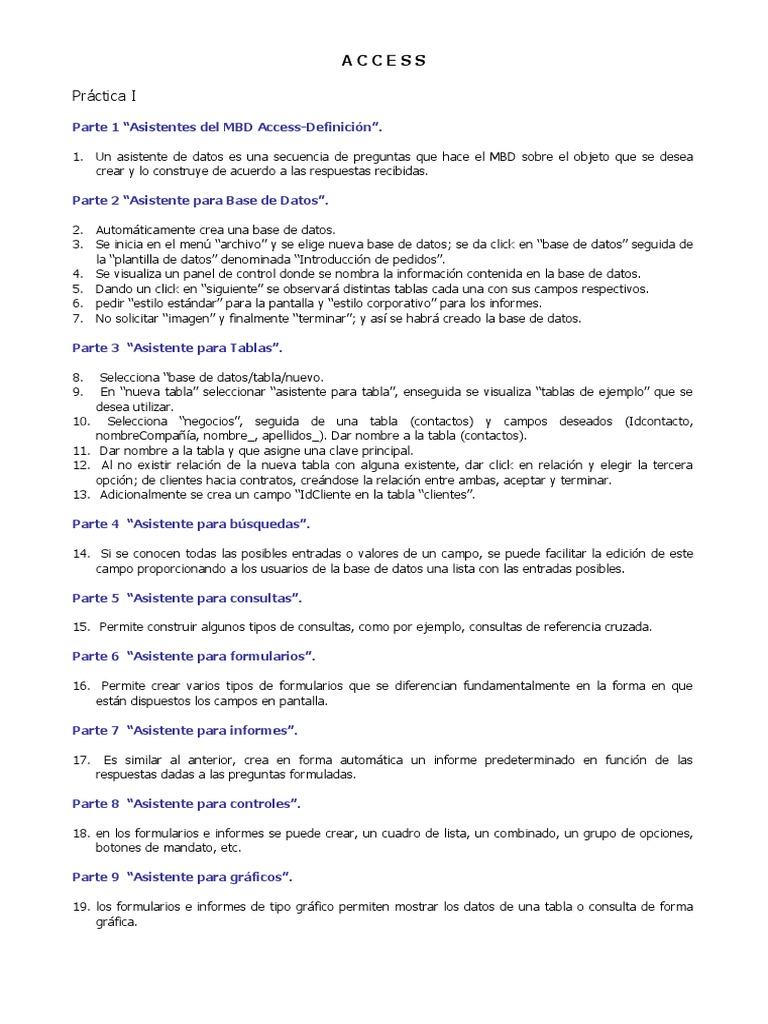 A C C E S S

Práctica I

Parte 1 “Asistentes del MBD Access-Definición”.

1. Un asistente de datos es una secuencia de preguntas que hace el MBD sobre el objeto que se desea crear y lo construye de acuerdo a las respuestas recibidas.

Parte 2 “Asistente para Base de Datos”.

2. Automáticamente crea una base de datos.
3. Se inicia en el menú “archivo” y se elige nueva base de datos; se da click en “base de datos” seguida de la “plantilla de datos” denominada “Introducción de pedidos”.
4. Se visualiza un panel de control donde se nombra la información contenida en la base de datos.
5. Dando un click en “siguiente” se observará distintas tablas cada una con sus campos respectivos.
6. pedir “estilo estándar” para la pantalla y “estilo corporativo” para los informes.
7. No solicitar “imagen” y finalmente “terminar”; y así se habrá creado la base de datos.

Parte 3 “Asistente para Tablas”.

8. Selecciona “base de datos/tabla/nuevo.
9. En “nueva tabla” seleccionar “asistente para tabla”, enseguida se visualiza “tablas de ejemplo” que se desea utilizar.
10. Selecciona “negocios”, seguida de una tabla (contactos) y campos deseados (Idcontacto, nombreCompañía, nombre_, apellidos_). Dar nombre a la tabla (contactos).
11. Dar nombre a la tabla y que asigne una clave principal.
12. Al no existir relación de la nueva tabla con alguna existente, dar click en relación y elegir la tercera opción; de clientes hacia contratos, creándose la relación entre ambas, aceptar y terminar.
13. Adicionalmente se crea un campo “IdCliente en la tabla “clientes”.

Parte 4 “Asistente para búsquedas”.

14. Si se conocen todas las posibles entradas o valores de un campo, se puede facilitar la edición de este campo proporcionando a los usuarios de la base de datos una lista con las entradas posibles.

Parte 5 “Asistente para consultas”.

15. Permite construir algunos tipos de consultas, como por ejemplo, consultas de referencia cruzada.

Parte 6 “Asistente para formularios”.

16. Permite crear varios tipos de formularios que se diferencian fundamentalmente en la forma en que están dispuestos los campos en pantalla.

Parte 7 “Asistente para informes”.

17. Es similar al anterior, crea en forma automática un informe predeterminado en función de las respuestas dadas a las preguntas formuladas.

Parte 8 “Asistente para controles”.

18. en los formularios e informes se puede crear, un cuadro de lista, un combinado, un grupo de opciones, botones de mandato, etc.

Parte 9 “Asistente para gráficos”.

19. los formularios e informes de tipo gráfico permiten mostrar los datos de una tabla o consulta de forma gráfica.